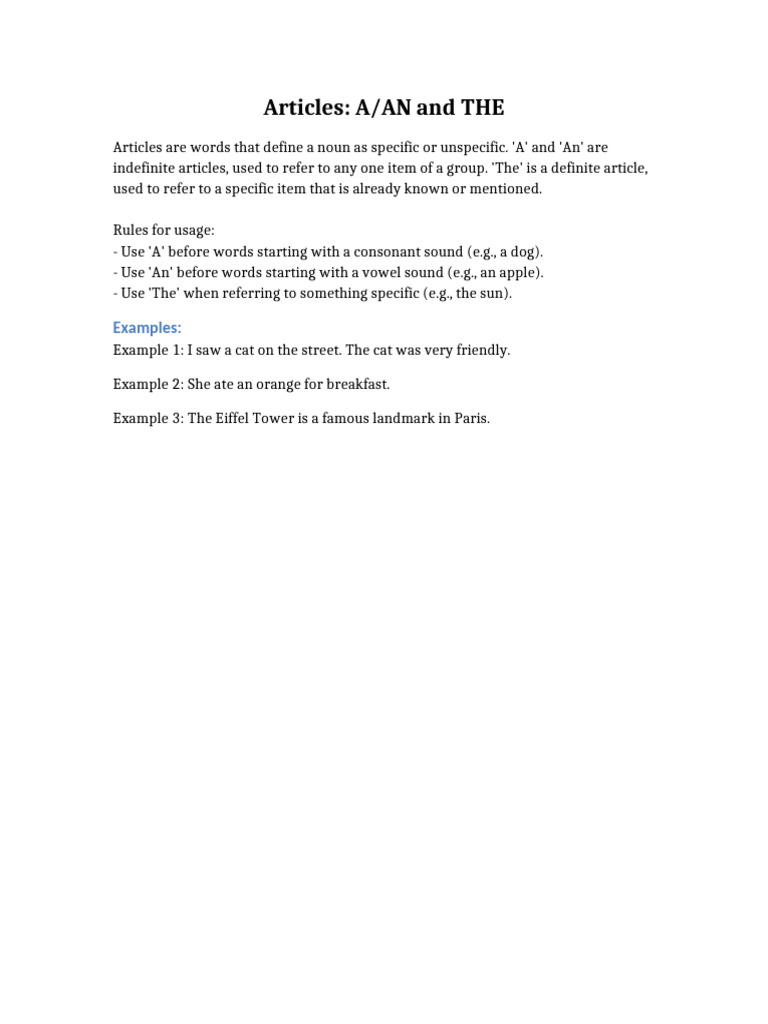 Articles: A/AN and THE

Articles are words that define a noun as specific or unspecific. 'A' and 'An' are indefinite articles, used to refer to any one item of a group. 'The' is a definite article, used to refer to a specific item that is already known or mentioned.

Rules for usage:
- Use 'A' before words starting with a consonant sound (e.g., a dog).
- Use 'An' before words starting with a vowel sound (e.g., an apple).
- Use 'The' when referring to something specific (e.g., the sun).

Examples:
Example 1: I saw a cat on the street. The cat was very friendly.

Example 2: She ate an orange for breakfast.

Example 3: The Eiffel Tower is a famous landmark in Paris.